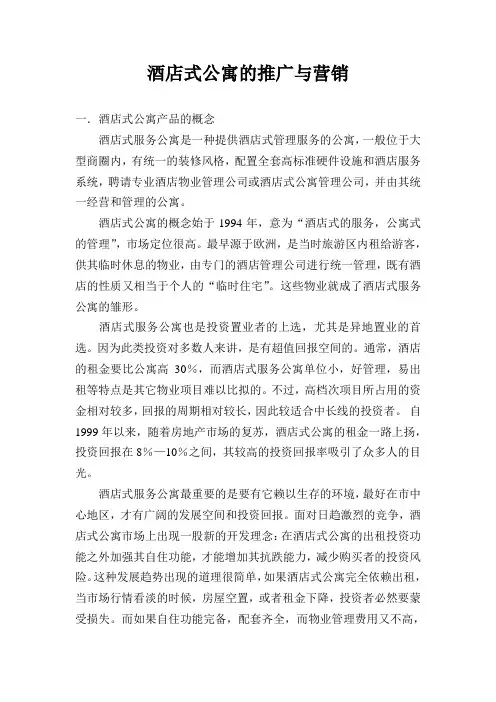 酒店式公寓的推广与营销

一. 酒店式公寓产品的概念

酒店式服务公寓是一种提供酒店式管理服务的公寓，一般位于大型商圈内，有统一的装修风格，配置全套高标准硬件设施和酒店服务系统，聘请专业酒店物业管理公司或酒店式公寓管理公司，并由其统一经营和管理的公寓。

酒店式公寓的概念始于 1994 年，意为“酒店式的服务，公寓式的管理”，市场定位很高。最早源于欧洲，是当时旅游区内租给游客，供其临时休息的物业，由专门的酒店管理公司进行统一管理，既有酒店的性质又相当于个人的“临时住宅”。这些物业就成了酒店式服务公寓的雏形。

酒店式服务公寓也是投资置业者的上选，尤其是异地置业的首选。因为此类投资对多数人来讲，是有超值回报空间的。通常，酒店的租金要比公寓高 30%，而酒店式服务公寓单位小，好管理，易出租等特点是其它物业项目难以比拟的。不过，高档次项目所占用的资金相对较多，回报的周期相对较长，因此较适合中长线的投资者。 自 1999 年以来，随着房地产市场的复苏，酒店式公寓的租金一路上扬，投资回报在 8%—10%之间，其较高的投资回报率吸引了众多人的目光。

酒店式服务公寓最重要的是要有它赖以生存的环境，最好在市中心地区，才有广阔的发展空间和投资回报。面对日趋激烈的竞争，酒店式公寓市场上出现一股新的开发理念：在酒店式公寓的出租投资功能之外加强其自住功能，才能增加其抗跌能力，减少购买者的投资风险。这种发展趋势出现的道理很简单，如果酒店式公寓完全依赖出租，当市场行情看淡的时候，房屋空置，或者租金下降，投资者必然要蒙受损失。而如果自住功能完备，配套齐全，而物业管理费用又不高，